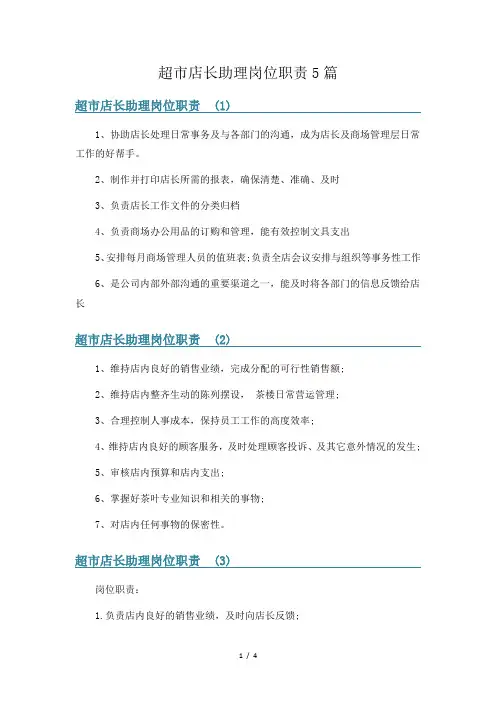 超市店长助理岗位职责5篇

超市店长助理岗位职责 （1）

1、协助店长处理日常事务及与各部门的沟通，成为店长及商场管理层日常工作的好帮手。

2、制作并打印店长所需的报表，确保清楚、准确、及时

3、负责店长工作文件的分类归档

4、负责商场办公用品的订购和管理，能有效控制文具支出

5、安排每月商场管理人员的值班表；负责全店会议安排与组织等事务性工作

6、是公司内部外部沟通的重要渠道之一，能及时将各部门的信息反馈给店长

超市店长助理岗位职责 （2）

1、维持店内良好的销售业绩，完成分配的可行性销售额；

2、维持店内整齐生动的陈列摆设， 茶楼日常营运管理；

3、合理控制人事成本，保持员工工作的高度效率；

4、维持店内良好的顾客服务，及时处理顾客投诉、及其它意外情况的发生；

5、审核店内预算和店内支出；

6、掌握好茶叶专业知识和相关的事物；

7、对店内任何事物的保密性。

超市店长助理岗位职责 （3）

岗位职责：

1.负责店内良好的销售业绩，及时向店长反馈；

1 / 4